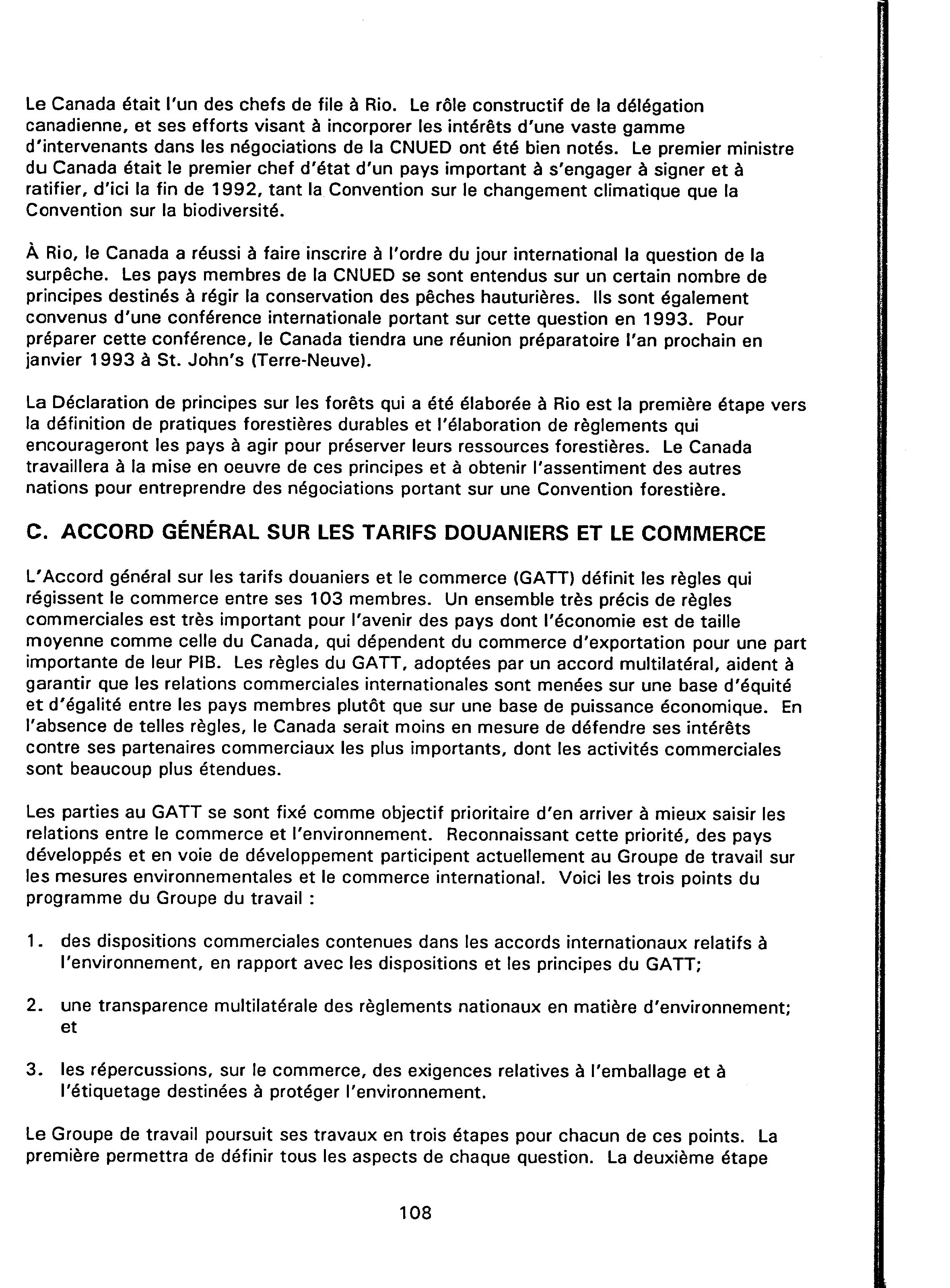 Le Canada était l'un des chefs de file à Rio. Le rôle constructif de la délégation canadienne, et ses efforts visant à incorporer les intérêts d'une vaste gamme d'intervenants dans les négociations de la CNUED ont été bien notés. Le premier ministre du Canada était le premier chef d'état d'un pays important à s'engager à signer et à ratifier, d'ici la fin de 1992, tant la Convention sur le changement climatique que la Convention sur la biodiversité.

À Rio, le Canada a réussi à faire inscrire à l'ordre du jour international la question de la surpêche. Les pays membres de la CNUED se sont entendus sur un certain nombre de principes destinés à régir la conservation des pêches hauturières. Ils sont également convenus d'une conférence internationale portant sur cette question en 1993. Pour préparer cette conférence, le Canada tiendra une réunion préparatoire l'an prochain en janvier 1993 à St. John's (Terre-Neuve).

La Déclaration de principes sur les forêts qui a été élaborée à Rio est la première étape vers la définition de pratiques forestières durables et l'élaboration de règlements qui encourageront les pays à agir pour préserver leurs ressources forestières. Le Canada travaillera à la mise en oeuvre de ces principes et à obtenir l'assentiment des autres nations pour entreprendre des négociations portant sur une Convention forestière.

C. ACCORD GÉNÉRAL SUR LES TARIFS DOUANIERS ET LE COMMERCE

L'Accord général sur les tarifs douaniers et le commerce (GATT) définit les règles qui régissent le commerce entre ses 103 membres. Un ensemble très précis de règles commerciales est très important pour l'avenir des pays dont l'économie est de taille moyenne comme celle du Canada, qui dépendent du commerce d'exportation pour une part importante de leur PIB. Les règles du GATT, adoptées par un accord multilatéral, aident à garantir que les relations commerciales internationales sont menées sur une base d'équité et d'égalité entre les pays membres plutôt que sur une base de puissance économique. En l'absence de telles règles, le Canada serait moins en mesure de défendre ses intérêts contre ses partenaires commerciaux les plus importants, dont les activités commerciales sont beaucoup plus étendues.

Les parties au GATT se sont fixé comme objectif prioritaire d'en arriver à mieux saisir les relations entre le commerce et l'environnement. Reconnaissant cette priorité, des pays développés et en voie de développement participent actuellement au Groupe de travail sur les mesures environnementales et le commerce international. Voici les trois points du programme du Groupe du travail :

1. des dispositions commerciales contenues dans les accords internationaux relatifs à l'environnement, en rapport avec les dispositions et les principes du GATT;

2. une transparence multilatérale des règlements nationaux en matière d'environnement; et

3. les répercussions, sur le commerce, des exigences relatives à l'emballage et à l'étiquetage destinées à protéger l'environnement.

Le Groupe de travail poursuit ses travaux en trois étapes pour chacun de ces points. La première permettra de définir tous les aspects de chaque question. La deuxième étape

108